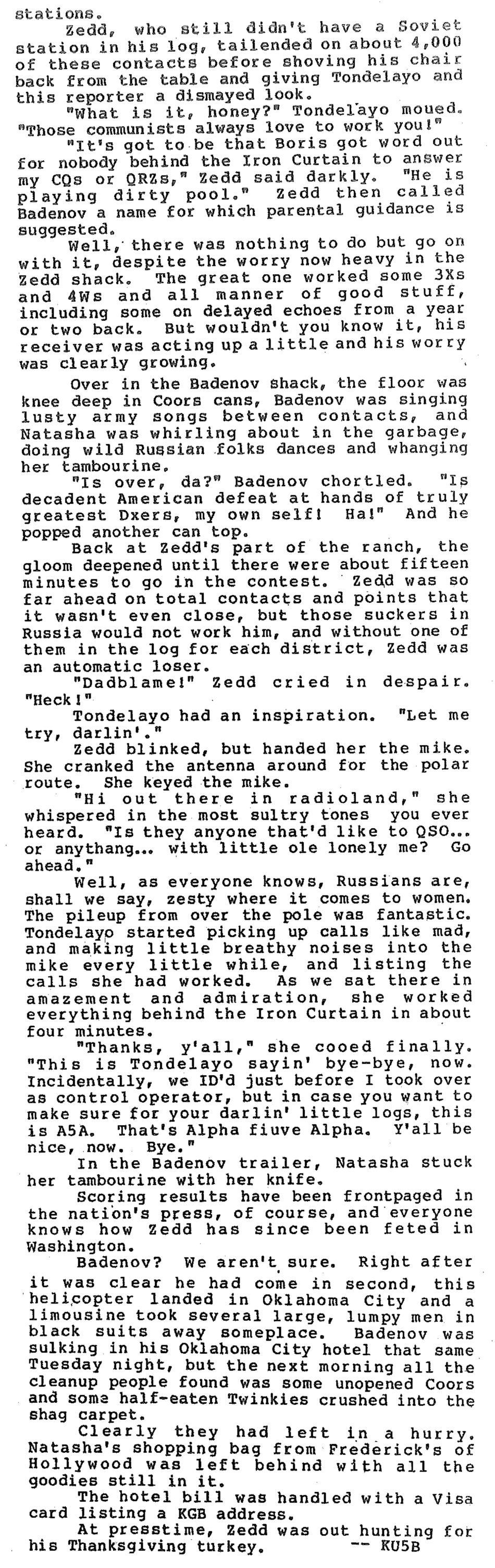 stations.

Zedd, who still didn't have a Soviet station in his log, tailended on about 4,000 of these contacts before shoving his chair back from the table and giving Tondelayo and this reporter a dismayed look.

"What is it, honey?" Tondelayo moued. "Those communists always love to work you!"

"It's got to be that Boris got word out for nobody behind the Iron Curtain to answer my CQs or QRZs," Zedd said darkly. "He is playing dirty pool." Zedd then called Badenov a name for which parental guidance is suggested.

Well, there was nothing to do but go on with it, despite the worry now heavy in the Zedd shack. The great one worked some 3Xs and 4Ws and all manner of good stuff, including some on delayed echoes from a year or two back. But wouldn't you know it, his receiver was acting up a little and his worry was clearly growing.

Over in the Badenov shack, the floor was knee deep in Coors cans, Badenov was singing lusty army songs between contacts, and Natasha was whirling about in the garbage, doing wild Russian folks dances and whanging her tambourine.

"Is over, da?" Badenov chortled. "Is decadent American defeat at hands of truly greatest Dxers, my own self! Ha!" And he popped another can top.

Back at Zedd's part of the ranch, the gloom deepened until there were about fifteen minutes to go in the contest. Zedd was so far ahead on total contacts and points that it wasn't even close, but those suckers in Russia would not work him, and without one of them in the log for each district, Zedd was an automatic loser.

"Dadblame!" Zedd cried in despair. "Heck!"

Tondelayo had an inspiration. "Let me try, darlin'."

Zedd blinked, but handed her the mike. She cranked the antenna around for the polar route. She keyed the mike.

"Hi out there in radioland," she whispered in the most sultry tones you ever heard. "Is they anyone that'd like to QSO... or anythang... with little ole lonely me? Go ahead."

Well, as everyone knows, Russians are, shall we say, zesty where it comes to women. The pileup from over the pole was fantastic. Tondelayo started picking up calls like mad, and making little breathy noises into the mike every little while, and listing the calls she had worked. As we sat there in amazement and admiration, she worked everything behind the Iron Curtain in about four minutes.

"Thanks, y'all," she cooed finally. "This is Tondelayo sayin' bye-bye, now. Incidentally, we ID'd just before I took over as control operator, but in case you want to make sure for your darlin' little logs, this is A5A. That's Alpha fiuve Alpha. Y'all be nice, now. Bye."

In the Badenov trailer, Natasha stuck her tambourine with her knife.

Scoring results have been frontpaged in the nation's press, of course, and everyone knows how Zedd has since been feted in Washington.

Badenov? We aren't sure. Right after it was clear he had come in second, this helicopter landed in Oklahoma City and a limousine took several large, lumpy men in black suits away someplace. Badenov was sulking in his Oklahoma City hotel that same Tuesday night, but the next morning all the cleanup people found was some unopened Coors and some half-eaten Twinkies crushed into the shag carpet.

Clearly they had left in a hurry. Natasha's shopping bag from Frederick's of Hollywood was left behind with all the goodies still in it.

The hotel bill was handled with a Visa card listing a KGB address.

At presstime, Zedd was out hunting for his Thanksgiving turkey. -- KU5B